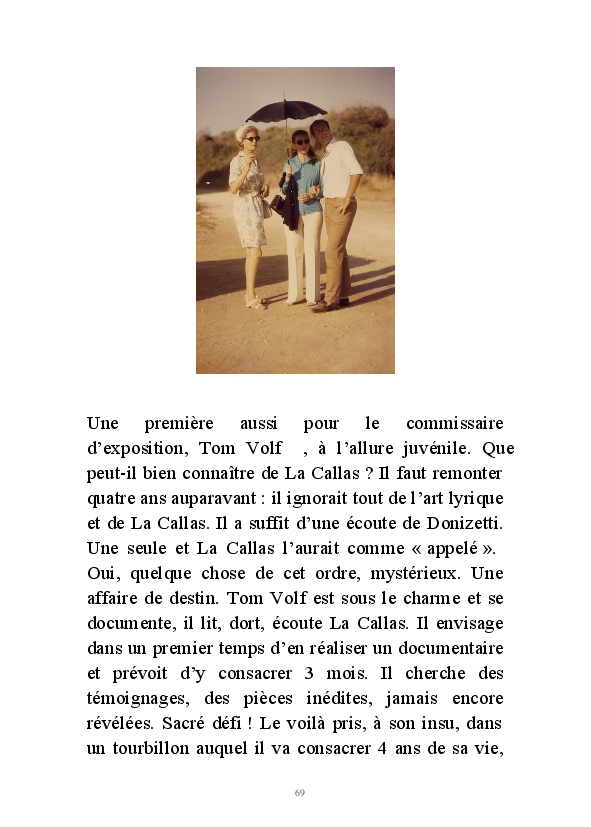 Une première aussi pour le commissaire d'exposition, Tom Volf , à l'allure juvénile. Que peut-il bien connaître de La Callas ? Il faut remonter quatre ans auparavant : il ignorait tout de l'art lyrique et de La Callas. Il a suffit d'une écoute de Donizetti. Une seule et La Callas l'aurait comme « appelé ». Oui, quelque chose de cet ordre, mystérieux. Une affaire de destin. Tom Volf est sous le charme et se documente, il lit, dort, écoute La Callas. Il envisage dans un premier temps d'en réaliser un documentaire et prévoit d'y consacrer 3 mois. Il cherche des témoignages, des pièces inédites, jamais encore révélées. Sacré défi ! Le voilà pris, à son insu, dans un tourbillon auquel il va consacrer 4 ans de sa vie,

69